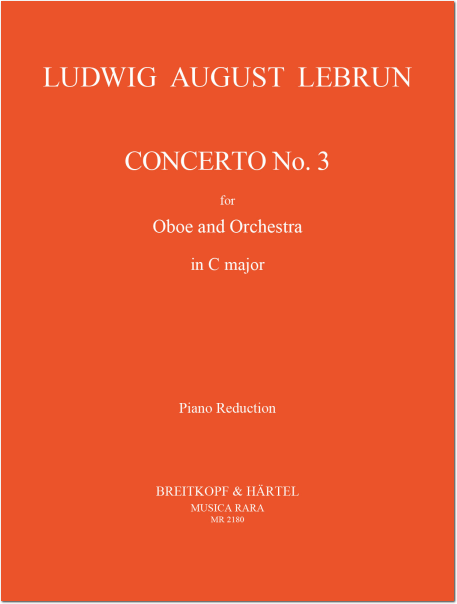 LUDWIG AUGUST LEBRUN

CONCERTO No. 3

for

Oboe and Orchestra

in C major

Piano Reduction

BREITKOPF & HÄRTEL
MUSICA RARA
MR 2180